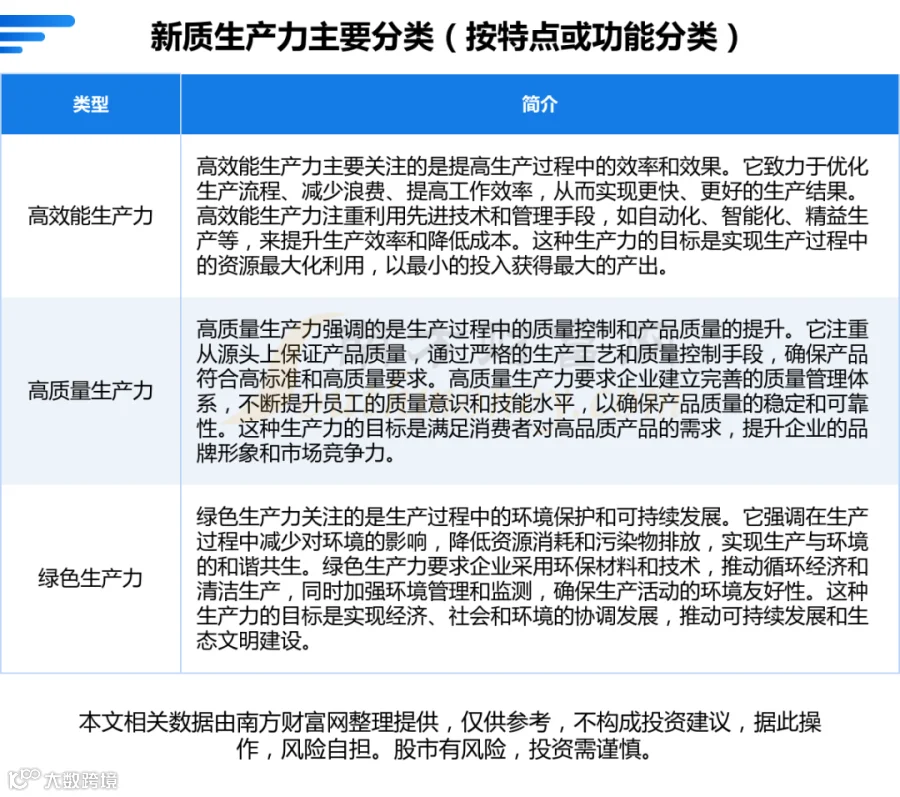 新质生产力主要分类（按特点或功能分类）

| 类型 | 简介 |
|---|---|
| 高效能生产力 | 高效能生产力主要关注的是提高生产过程中的效率和效果。它致力于优化生产流程、减少浪费、提高工作效率，从而实现更快、更好的生产结果。高效能生产力注重利用先进技术和管理手段，如自动化、智能化、精益生产等，来提升生产效率和降低成本。这种生产力的目标是实现生产过程中的资源最大化利用，以最小的投入获得最大的产出。 |
| 高质量生产力 | 高质量生产力强调的是生产过程中的质量控制和产品质量的提升。它注重从源头上保证产品质量，通过严格的生产工艺和质量控制手段，确保产品符合高标准和高质量要求。高质量生产力要求企业建立完善的质量管理体系，不断提升员工的质量意识和技能水平，以确保产品质量的稳定和可靠性。这种生产力的目标是满足消费者对高品质产品的需求，提升企业的品牌形象和市场竞争力。 |
| 绿色生产力 | 绿色生产力关注的是生产过程中的环境保护和可持续发展。它强调在生产过程中减少对环境的影响，降低资源消耗和污染物排放，实现生产与环境的和谐共生。绿色生产力要求企业采用环保材料和技术，推动循环经济和清洁生产，同时加强环境管理和监测，确保生产活动的环境友好性。这种生产力的目标是实现经济、社会和环境的协调发展，推动可持续发展和生态文明建设。 |

本文相关数据由南方财富网整理提供，仅供参考，不构成投资建议，据此操作，风险自担。股市有风险，投资需谨慎。

大数跨境